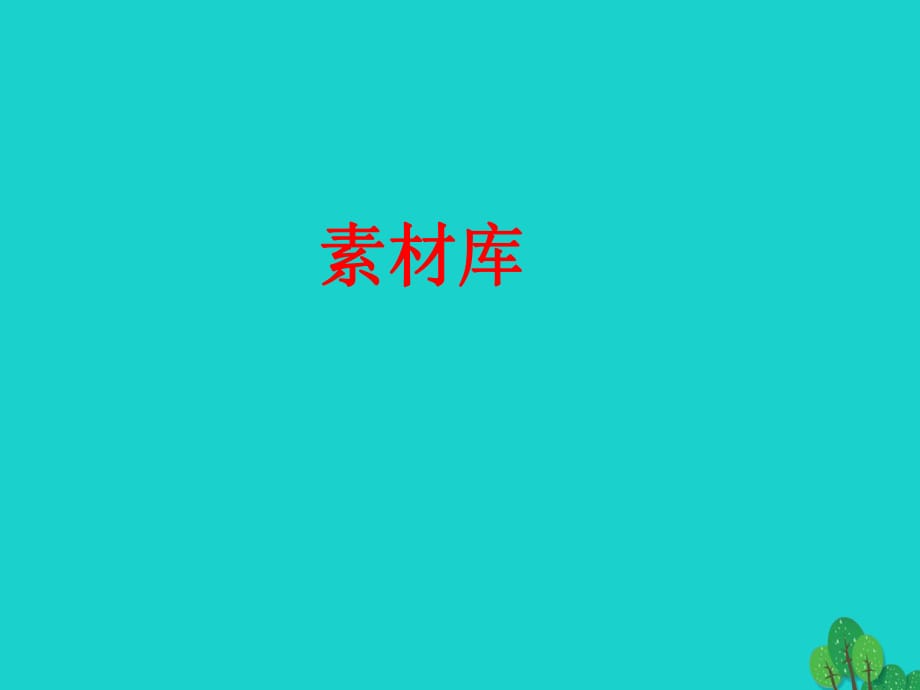 素材库